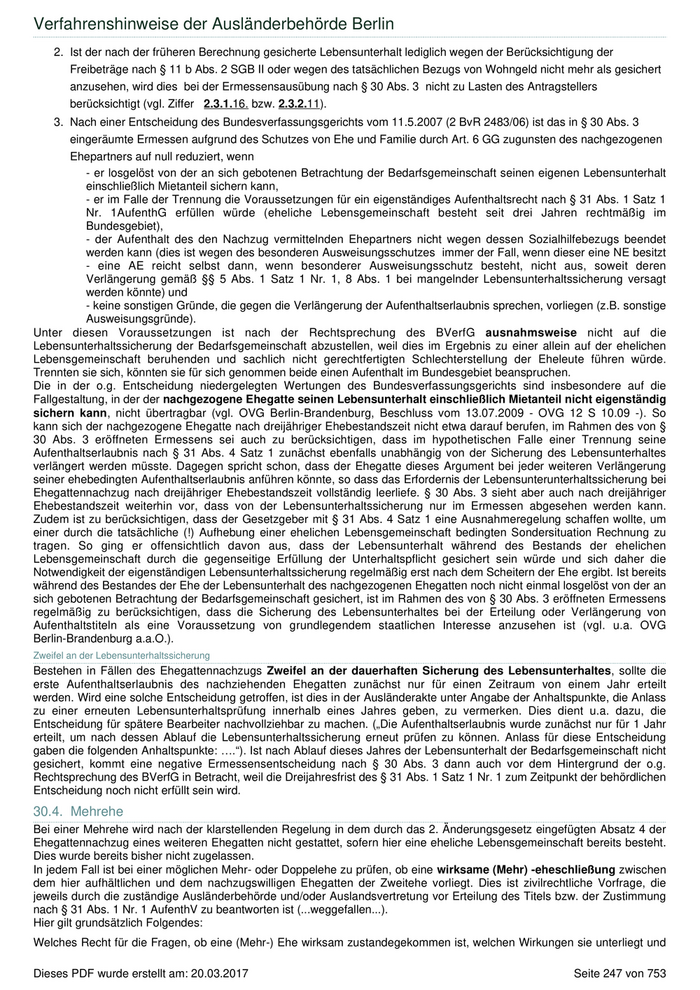 Verfahrenshinweise der Ausländerbehörde Berlin

2. Ist der nach der früheren Berechnung gesicherte Lebensunterhalt lediglich wegen der Berücksichtigung der Freibeträge nach § 11 b Abs. 2 SGB II oder wegen des tatsächlichen Bezugs von Wohngeld nicht mehr als gesichert anzusehen, wird dies bei der Ermessensausübung nach § 30 Abs. 3 nicht zu Lasten des Antragstellers berücksichtigt (vgl. Ziffer 2.3.1.16. bzw. 2.3.2.11).

3. Nach einer Entscheidung des Bundesverfassungsgerichts vom 11.5.2007 (2 BvR 2483/06) ist das in § 30 Abs. 3 eingeräumte Ermessen aufgrund des Schutzes von Ehe und Familie durch Art. 6 GG zugunsten des nachgezogenen Ehepartners auf null reduziert, wenn

- er losgelöst von der an sich gebotenen Betrachtung der Bedarfsgemeinschaft seinen eigenen Lebensunterhalt einschließlich Mietanteil sichern kann,
- er im Falle der Trennung die Voraussetzungen für ein eigenständiges Aufenthaltsrecht nach § 31 Abs. 1 Satz 1 Nr. 1AufenthG erfüllen würde (eheliche Lebensgemeinschaft besteht seit drei Jahren rechtmäßig im Bundesgebiet),
- der Aufenthalt des den Nachzug vermittelnden Ehepartners nicht wegen dessen Sozialhilfebezugs beendet werden kann (dies ist wegen des besonderen Ausweisungsschutzes immer der Fall, wenn dieser eine NE besitzt
- eine AE reicht selbst dann, wenn besonderer Ausweisungsschutz besteht, nicht aus, soweit deren Verlängerung gemäß §§ 5 Abs. 1 Satz 1 Nr. 1, 8 Abs. 1 bei mangelnder Lebensunterhaltssicherung versagt werden könnte) und
- keine sonstigen Gründe, die gegen die Verlängerung der Aufenthaltserlaubnis sprechen, vorliegen (z.B. sonstige Ausweisungsgründe).

Unter diesen Voraussetzungen ist nach der Rechtsprechung des BVerfG ausnahmsweise nicht auf die Lebensunterhaltssicherung der Bedarfsgemeinschaft abzustellen, weil dies im Ergebnis zu einer allein auf der ehelichen Lebensgemeinschaft beruhenden und sachlich nicht gerechtfertigten Schlechterstellung der Eheleute führen würde. Trennten sie sich, könnten sie für sich genommen beide einen Aufenthalt im Bundesgebiet beanspruchen.
Die in der o.g. Entscheidung niedergelegten Wertungen des Bundesverfassungsgerichts sind insbesondere auf die Fallgestaltung, in der der nachgezogene Ehegatte seinen Lebensunterhalt einschließlich Mietanteil nicht eigenständig sichern kann, nicht übertragbar (vgl. OVG Berlin-Brandenburg, Beschluss vom 13.07.2009 - OVG 12 S 10.09 -). So kann sich der nachgezogene Ehegatte nach dreijähriger Ehebestandszeit nicht etwa darauf berufen, im Rahmen des von § 30 Abs. 3 eröffneten Ermessens sei auch zu berücksichtigen, dass im hypothetischen Falle einer Trennung seine Aufenthaltserlaubnis nach § 31 Abs. 4 Satz 1 zunächst ebenfalls unabhängig von der Sicherung des Lebensunterhaltes verlängert werden müsste. Dagegen spricht schon, dass der Ehegatte dieses Argument bei jeder weiteren Verlängerung seiner ehebedingten Aufenthaltserlaubnis anführen könnte, so dass das Erfordernis der Lebensunterunterhaltssicherung bei Ehegattennachzug nach dreijähriger Ehebestandszeit vollständig leerliefe. § 30 Abs. 3 sieht aber auch nach dreijähriger Ehebestandszeit weiterhin vor, dass von der Lebensunterhaltssicherung nur im Ermessen abgesehen werden kann. Zudem ist zu berücksichtigen, dass der Gesetzgeber mit § 31 Abs. 4 Satz 1 eine Ausnahmeregelung schaffen wollte, um einer durch die tatsächliche (!) Aufhebung einer ehelichen Lebensgemeinschaft bedingten Sondersituation Rechnung zu tragen. So ging er offensichtlich davon aus, dass der Lebensunterhalt während des Bestands der ehelichen Lebensgemeinschaft durch die gegenseitige Erfüllung der Unterhaltspflicht gesichert sein würde und sich daher die Notwendigkeit der eigenständigen Lebensunterhaltssicherung regelmäßig erst nach dem Scheitern der Ehe ergibt. Ist bereits während des Bestandes der Ehe der Lebensunterhalt des nachgezogenen Ehegatten noch nicht einmal losgelöst von der an sich gebotenen Betrachtung der Bedarfsgemeinschaft gesichert, ist im Rahmen des von § 30 Abs. 3 eröffneten Ermessens regelmäßig zu berücksichtigen, dass die Sicherung des Lebensunterhaltes bei der Erteilung oder Verlängerung von Aufenthaltstiteln als eine Voraussetzung von grundlegendem staatlichen Interesse anzusehen ist (vgl. u.a. OVG Berlin-Brandenburg a.a.O.).

Zweifel an der Lebensunterhaltssicherung

Bestehen in Fällen des Ehegattennachzugs Zweifel an der dauerhaften Sicherung des Lebensunterhaltes, sollte die erste Aufenthaltserlaubnis des nachziehenden Ehegatten zunächst nur für einen Zeitraum von einem Jahr erteilt werden. Wird eine solche Entscheidung getroffen, ist dies in der Ausländerakte unter Angabe der Anhaltspunkte, die Anlass zu einer erneuten Lebensunterhaltsprüfung innerhalb eines Jahres geben, zu vermerken. Dies dient u.a. dazu, die Entscheidung für spätere Bearbeiter nachvollziehbar zu machen. („Die Aufenthaltserlaubnis wurde zunächst nur für 1 Jahr erteilt, um nach dessen Ablauf die Lebensunterhaltssicherung erneut prüfen zu können. Anlass für diese Entscheidung gaben die folgenden Anhaltspunkte: ….“). Ist nach Ablauf dieses Jahres der Lebensunterhalt der Bedarfsgemeinschaft nicht gesichert, kommt eine negative Ermessensentscheidung nach § 30 Abs. 3 dann auch vor dem Hintergrund der o.g. Rechtsprechung des BVerfG in Betracht, weil die Dreijahresfrist des § 31 Abs. 1 Satz 1 Nr. 1 zum Zeitpunkt der behördlichen Entscheidung noch nicht erfüllt sein wird.

30.4. Mehrehe

Bei einer Mehrehe wird nach der klarstellenden Regelung in dem durch das 2. Änderungsgesetz eingefügten Absatz 4 der Ehegattennachzug eines weiteren Ehegatten nicht gestattet, sofern hier eine eheliche Lebensgemeinschaft bereits besteht. Dies wurde bereits bisher nicht zugelassen.
In jedem Fall ist bei einer möglichen Mehr- oder Doppelehe zu prüfen, ob eine wirksame (Mehr) -eheschließung zwischen dem hier aufhältlichen und dem nachzugswilligen Ehegatten der Zweitehe vorliegt. Dies ist zivilrechtliche Vorfrage, die jeweils durch die zuständige Ausländerbehörde und/oder Auslandsvertretung vor Erteilung des Titels bzw. der Zustimmung nach § 31 Abs. 1 Nr. 1 AufenthV zu beantworten ist (...weggefallen...).
Hier gilt grundsätzlich Folgendes:

Welches Recht für die Fragen, ob eine (Mehr-) Ehe wirksam zustandegekommen ist, welchen Wirkungen sie unterliegt und

Dieses PDF wurde erstellt am: 20.03.2017 Seite 247 von 753